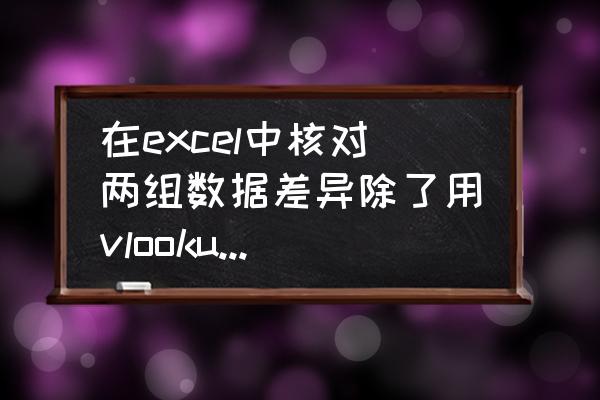 在excel中核对两组数据差异除了用vlooku...